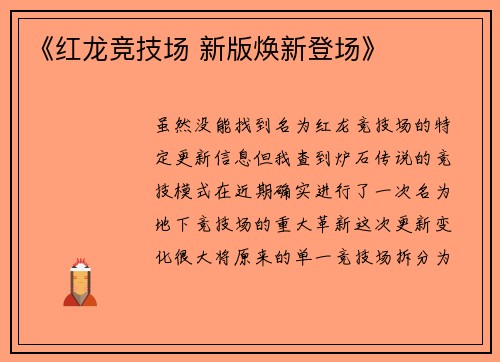 《红龙竞技场 新版焕新登场》

虽然没能找到名为红龙竞技场的特定更新信息但我查到炉石传说的竞技模式在近期确实进行了一次名为地下竞技场的重大革新这次更新变化很大将原来的单一竞技场拆分为